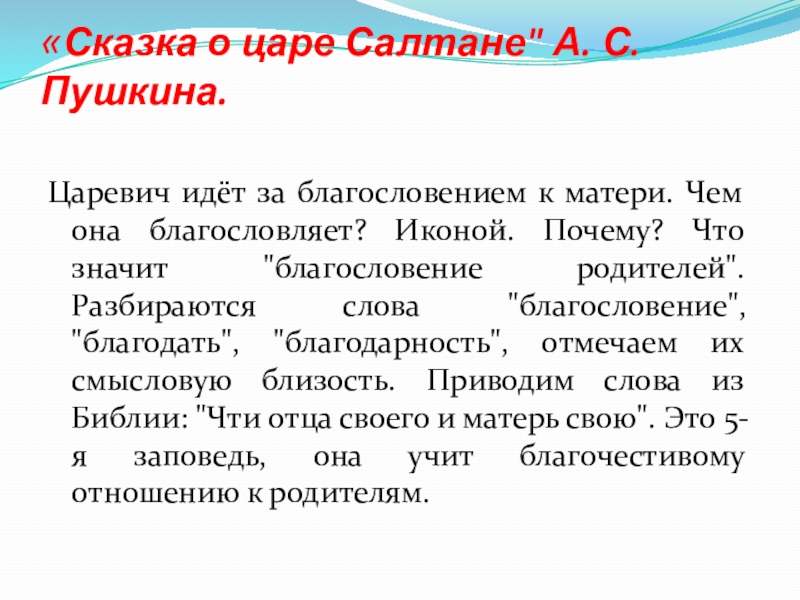 «Сказка о царе Салтане" А. С. Пушкина.

Царевич идёт за благословением к матери. Чем она благословляет? Иконой. Почему? Что значит "благословение родителей". Разбираются слова "благословение", "благодать", "благодарность", отмечаем их смысловую близость. Приводим слова из Библии: "Чти отца своего и матерь свою". Это 5-я заповедь, она учит благочестивому отношению к родителям.